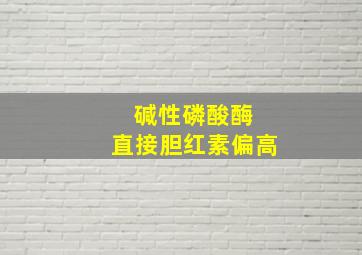 碱性磷酸酶
直接胆红素偏高